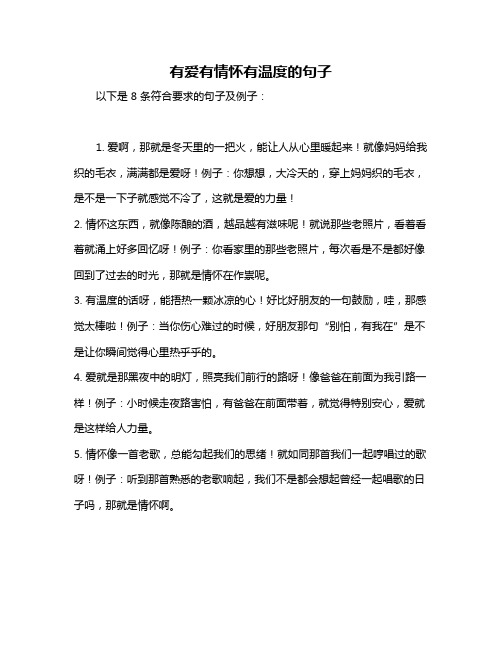 有爱有情怀有温度的句子

以下是 8 条符合要求的句子及例子：

1. 爱啊，那就是冬天里的一把火，能让人从心里暖起来！就像妈妈给我织的毛衣，满满都是爱呀！例子：你想想，大冷天的，穿上妈妈织的毛衣，是不是一下子就感觉不冷了，这就是爱的力量！

2. 情怀这东西，就像陈酿的酒，越品越有滋味呢！就说那些老照片，看着看着就涌上好多回忆呀！例子：你看家里的那些老照片，每次看是不是都好像回到了过去的时光，那就是情怀在作祟呢。

3. 有温度的话呀，能捂热一颗冰凉的心！好比好朋友的一句鼓励，哇，那感觉太棒啦！例子：当你伤心难过的时候，好朋友那句“别怕，有我在”是不是让你瞬间觉得心里热乎乎的。

4. 爱就是那黑夜中的明灯，照亮我们前行的路呀！像爸爸在前面为我引路一样！例子：小时候走夜路害怕，有爸爸在前面带着，就觉得特别安心，爱就是这样给人力量。

5. 情怀像一首老歌，总能勾起我们的思绪！就如同那首我们一起哼唱过的歌呀！例子：听到那首熟悉的老歌响起，我们不是都会想起曾经一起唱歌的日子吗，那就是情怀啊。